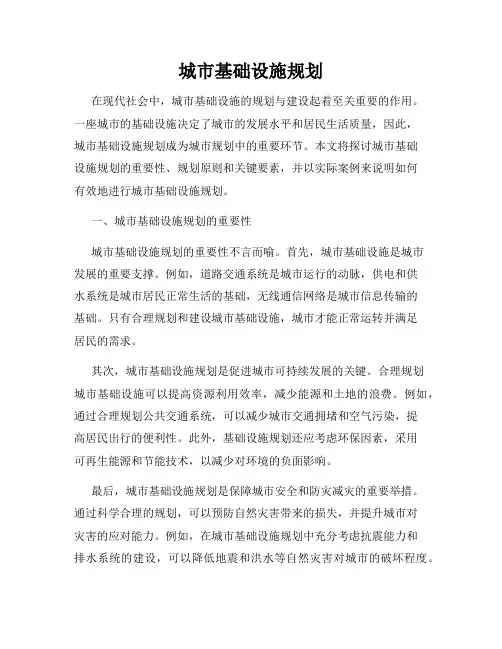 城市基础设施规划

在现代社会中，城市基础设施的规划与建设起着至关重要的作用。一座城市的基础设施决定了城市的发展水平和居民生活质量，因此，城市基础设施规划成为城市规划中的重要环节。本文将探讨城市基础设施规划的重要性、规划原则和关键要素，并以实际案例来说明如何有效地进行城市基础设施规划。

一、城市基础设施规划的重要性

城市基础设施规划的重要性不言而喻。首先，城市基础设施是城市发展的重要支撑。例如，道路交通系统是城市运行的动脉，供电和供水系统是城市居民正常生活的基础，无线通信网络是城市信息传输的基础。只有合理规划和建设城市基础设施，城市才能正常运转并满足居民的需求。

其次，城市基础设施规划是促进城市可持续发展的关键。合理规划城市基础设施可以提高资源利用效率，减少能源和土地的浪费。例如，通过合理规划公共交通系统，可以减少城市交通拥堵和空气污染，提高居民出行的便利性。此外，基础设施规划还应考虑环保因素，采用可再生能源和节能技术，以减少对环境的负面影响。

最后，城市基础设施规划是保障城市安全和防灾减灾的重要举措。通过科学合理的规划，可以预防自然灾害带来的损失，并提升城市对灾害的应对能力。例如，在城市基础设施规划中充分考虑抗震能力和排水系统的建设，可以降低地震和洪水等自然灾害对城市的破坏程度。